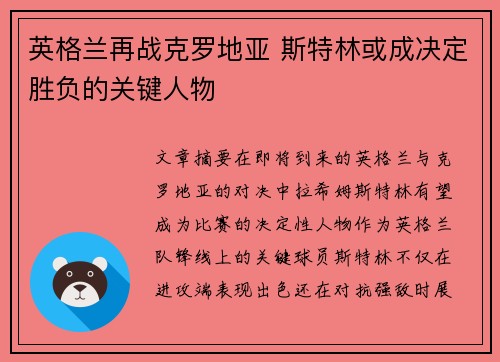 英格兰再战克罗地亚 斯特林或成决定胜负的关键人物

文章摘要在即将到来的英格兰与克罗地亚的对决中拉希姆斯特林有望成为比赛的决定性人物作为英格兰队锋线上的关键球员斯特林不仅在进攻端表现出色还在对抗强敌时展